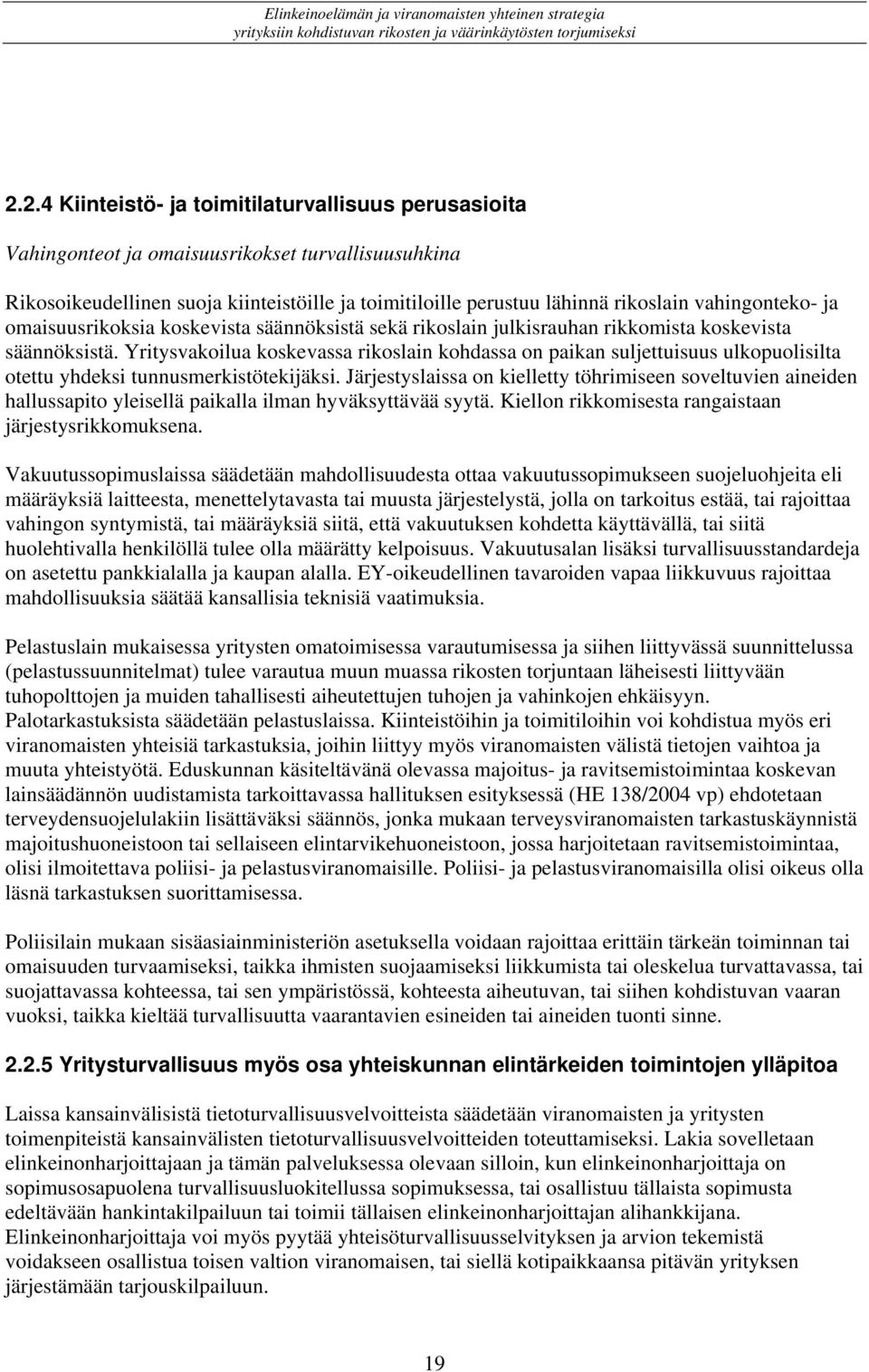 Elinkeinoelämän ja viranomaisten yhteinen strategia yrityksiin kohdistuvan rikosten ja väärinkäytösten torjumiseksi

2.2.4 Kiinteistö- ja toimitilaturvallisuus perusasioita

Vahingonteot ja omaisuusrikokset turvallisuusuhkina

Rikosoikeudellinen suoja kiinteistöille ja toimitiloille perustuu lähinnä rikoslain vahingonteko- ja omaisuusrikoksia koskevista säännöksistä sekä rikoslain julkisrauhan rikkomista koskevista säännöksistä. Yritysvakoilua koskevassa rikoslain kohdassa on paikan suljettuisuus ulkopuolisilta otettu yhdeksi tunnusmerkistötekijäksi. Järjestyslaissa on kielletty töhrimiseen soveltuvien aineiden hallussapito yleisellä paikalla ilman hyväksyttävää syytä. Kiellon rikkomisesta rangaistaan järjestysrikkomuksena.

Vakuutussopimuslaissa säädetään mahdollisuudesta ottaa vakuutussopimukseen suojeluohjeita eli määräyksiä laitteesta, menettelytavasta tai muusta järjestelystä, jolla on tarkoitus estää, tai rajoittaa vahingon syntymistä, tai määräyksiä siitä, että vakuutuksen kohdetta käyttävällä, tai siitä huolehtivalla henkilöllä tulee olla määrätty kelpoisuus. Vakuutusalan lisäksi turvallisuusstandardeja on asetettu pankkialalla ja kaupan alalla. EY-oikeudellinen tavaroiden vapaa liikkuvuus rajoittaa mahdollisuuksia säätää kansallisia teknisiä vaatimuksia.

Pelastuslain mukaisessa yritysten omatoimisessa varautumisessa ja siihen liittyvässä suunnittelussa (pelastussuunnitelmat) tulee varautua muun muassa rikosten torjuntaan läheisesti liittyvään tuhopolttojen ja muiden tahallisesti aiheutettujen tuhojen ja vahinkojen ehkäisyyn. Palotarkastuksista säädetään pelastuslaissa. Kiinteistöihin ja toimitiloihin voi kohdistua myös eri viranomaisten yhteisiä tarkastuksia, joihin liittyy myös viranomaisten välistä tietojen vaihtoa ja muuta yhteistyötä. Eduskunnan käsiteltävänä olevassa majoitus- ja ravitsemistoimintaa koskevan lainsäädännön uudistamista tarkoittavassa hallituksen esityksessä (HE 138/2004 vp) ehdotetaan terveydensuojelulakiin lisättäväksi säännös, jonka mukaan terveysviranomaisten tarkastuskäynnistä majoitushuoneistoon tai sellaiseen elintarvikehuoneistoon, jossa harjoitetaan ravitsemistoimintaa, olisi ilmoitettava poliisi- ja pelastusviranomaisille. Poliisi- ja pelastusviranomaisilla olisi oikeus olla läsnä tarkastuksen suorittamisessa.

Poliisilain mukaan sisäasiainministeriön asetuksella voidaan rajoittaa erittäin tärkeän toiminnan tai omaisuuden turvaamiseksi, taikka ihmisten suojaamiseksi liikkumista tai oleskelua turvattavassa, tai suojattavassa kohteessa, tai sen ympäristössä, kohteesta aiheutuvan, tai siihen kohdistuvan vaaran vuoksi, taikka kieltää turvallisuutta vaarantavien esineiden tai aineiden tuonti sinne.

2.2.5 Yritysturvallisuus myös osa yhteiskunnan elintärkeiden toimintojen ylläpitoa

Laissa kansainvälisistä tietoturvallisuusvelvoitteista säädetään viranomaisten ja yritysten toimenpiteistä kansainvälisten tietoturvallisuusvelvoitteiden toteuttamiseksi. Lakia sovelletaan elinkeinonharjoittajaan ja tämän palveluksessa olevaan silloin, kun elinkeinonharjoittaja on sopimusosapuolena turvallisuusluokitellussa sopimuksessa, tai osallistuu tällaista sopimusta edeltävään hankintakilpailuun tai toimii tällaisen elinkeinonharjoittajan alihankkijana. Elinkeinonharjoittaja voi myös pyytää yhteisöturvallisuusselvityksen ja arvion tekemistä voidakseen osallistua toisen valtion viranomaisen, tai siellä kotipaikkaansa pitävän yrityksen järjestämään tarjouskilpailuun.

19